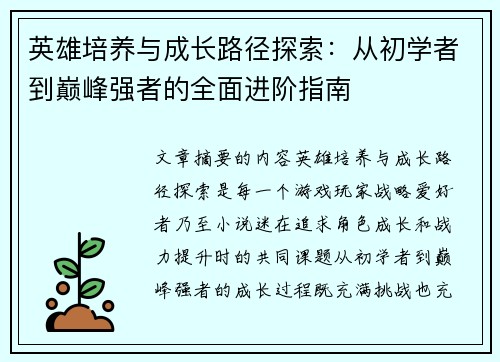 英雄培养与成长路径探索：从初学者到巅峰强者的全面进阶指南

文章摘要的内容英雄培养与成长路径探索是每一个游戏玩家战略爱好者乃至小说迷在追求角色成长和战力提升时的共同课题从初学者到巅峰强者的成长过程既充满挑战也充